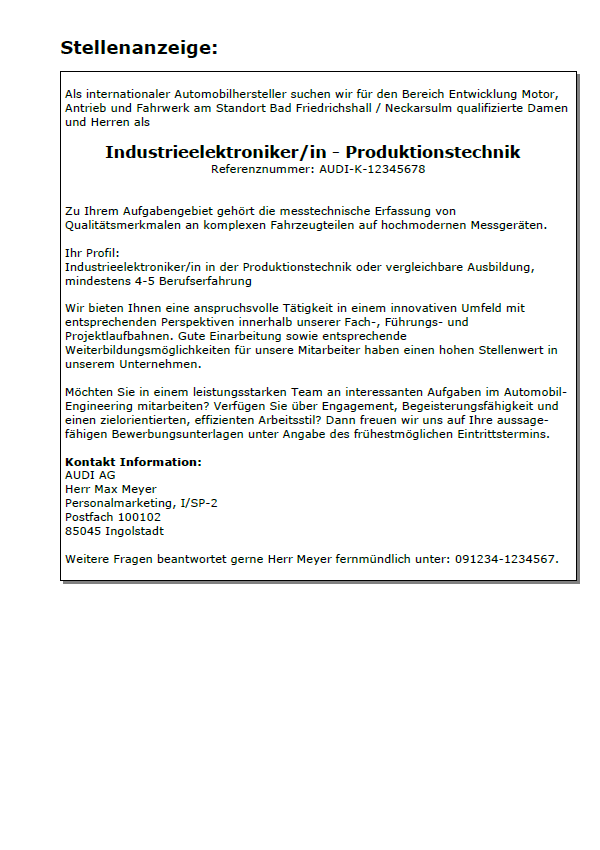 Stellenanzeige:

Als internationaler Automobilhersteller suchen wir für den Bereich Entwicklung Motor, Antrieb und Fahrwerk am Standort Bad Friedrichshall / Neckarsulm qualifizierte Damen und Herren als

Industrieelektroniker/in - Produktionstechnik
Referenznummer: AUDI-K-12345678

Zu Ihrem Aufgabengebiet gehört die messtechnische Erfassung von Qualitätsmerkmalen an komplexen Fahrzeugteilen auf hochmodernen Messgeräten.

Ihr Profil:
Industrieelektroniker/in in der Produktionstechnik oder vergleichbare Ausbildung, mindestens 4-5 Berufserfahrung

Wir bieten Ihnen eine anspruchsvolle Tätigkeit in einem innovativen Umfeld mit entsprechenden Perspektiven innerhalb unserer Fach-, Führungs- und Projektlaufbahnen. Gute Einarbeitung sowie entsprechende Weiterbildungsmöglichkeiten für unsere Mitarbeiter haben einen hohen Stellenwert in unserem Unternehmen.

Möchten Sie in einem leistungsstarken Team an interessanten Aufgaben im Automobil-Engineering mitarbeiten? Verfügen Sie über Engagement, Begeisterungsfähigkeit und einen zielorientierten, effizienten Arbeitsstil? Dann freuen wir uns auf Ihre aussagefähigen Bewerbungsunterlagen unter Angabe des frühestmöglichen Eintrittstermins.

Kontakt Information:
AUDI AG
Herr Max Meyer
Personalmarketing, I/SP-2
Postfach 100102
85045 Ingolstadt

Weitere Fragen beantwortet gerne Herr Meyer fernmündlich unter: 091234-1234567.